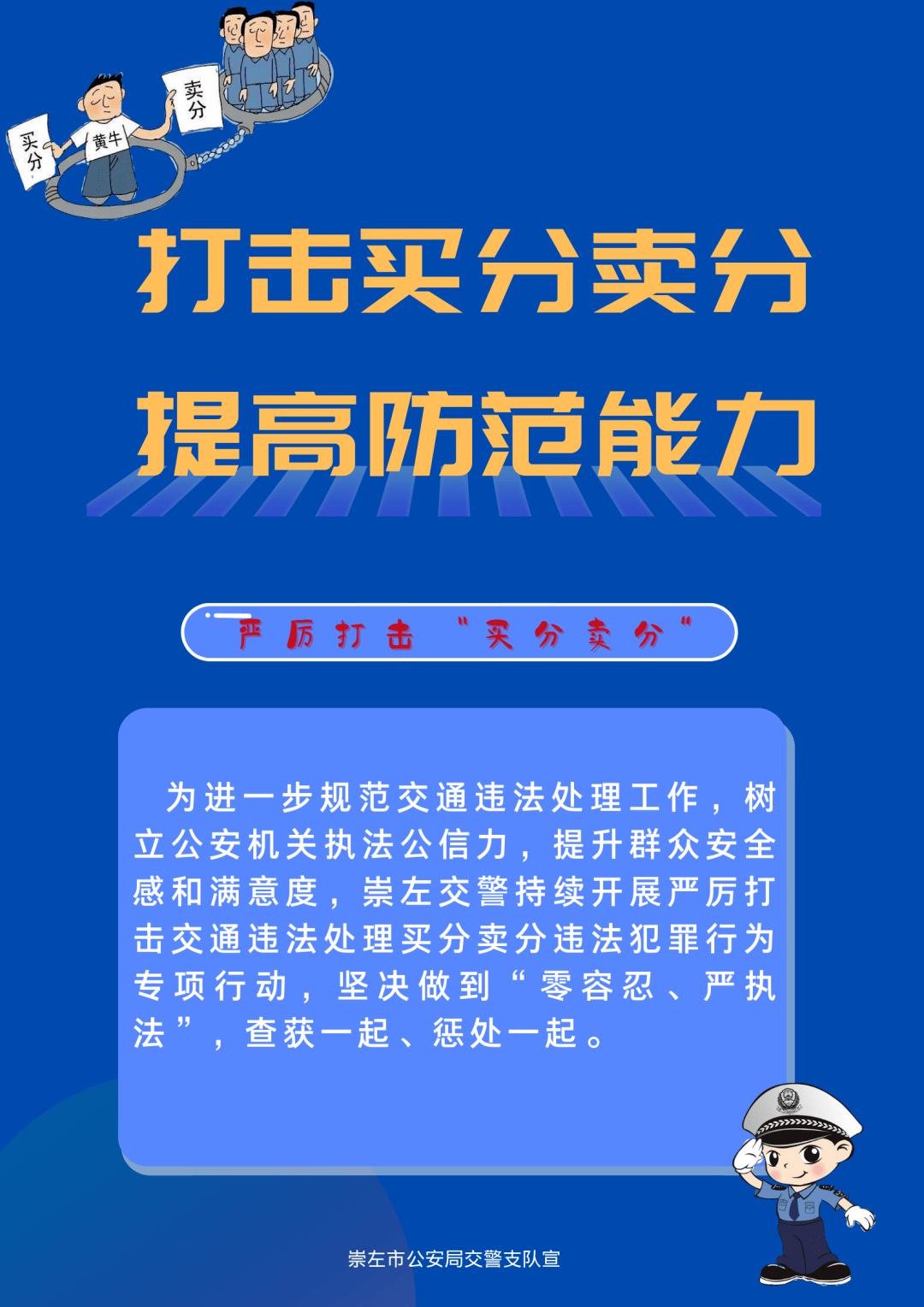 买分

黄牛

卖分

打击买分卖分

提高防范能力

严厉打击 "买分卖分"

为进一步规范交通违法处理工作，树立公安机关执法公信力，提升群众安全感和满意度，崇左交警持续开展严厉打击交通违法处理买分卖分违法犯罪行为专项行动，坚决做到“零容忍、严执法”，查获一起、惩处一起。

崇左市公安局交警支队宣